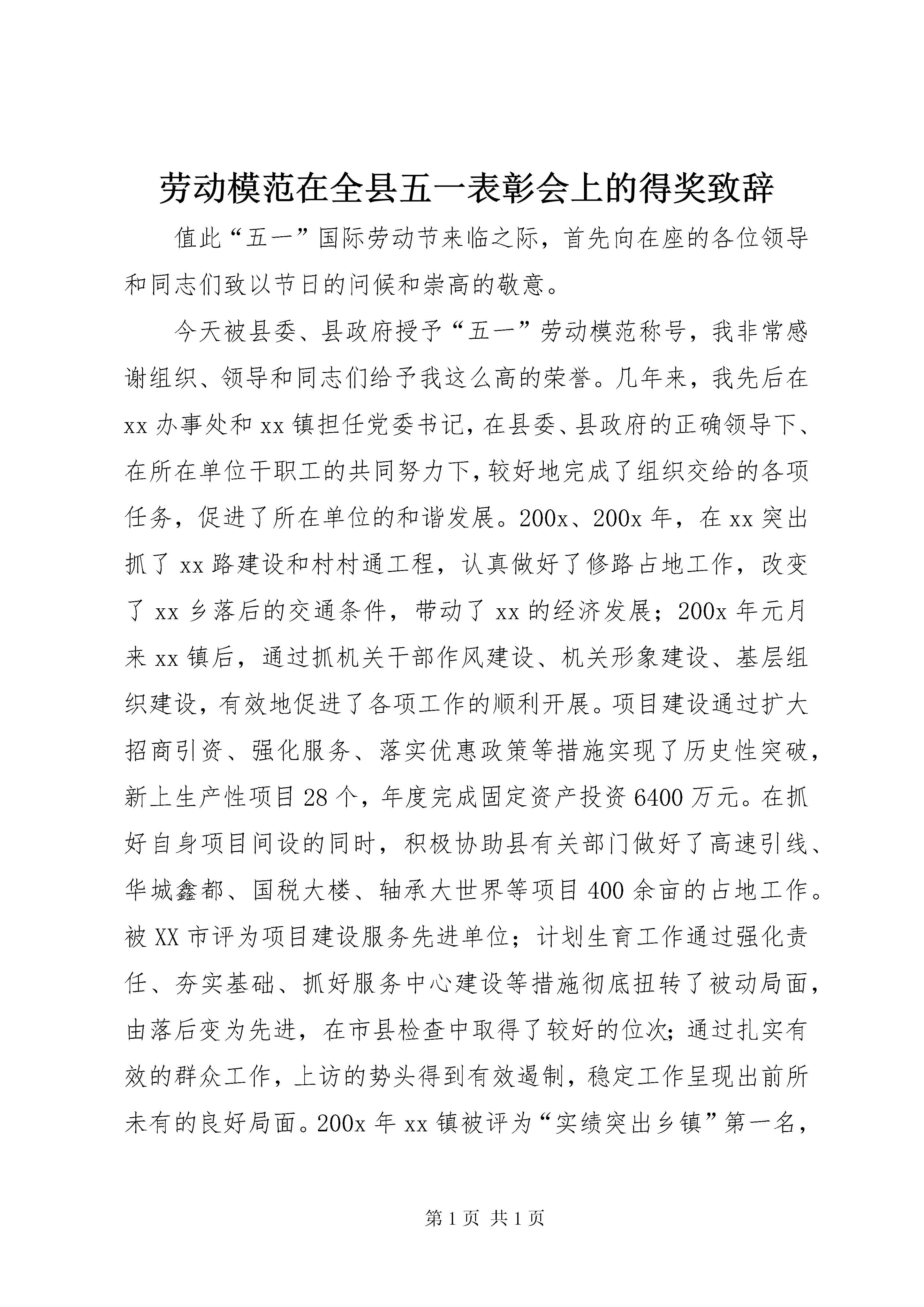 劳动模范在全县五一表彰会上的得奖致辞

值此“五一”国际劳动节来临之际，首先向在座的各位领导和同志们致以节日的问候和崇高的敬意。

今天被县委、县政府授予“五一”劳动模范称号，我非常感谢组织、领导和同志们给予我这么高的荣誉。几年来，我先后在xx办事处和xx镇担任党委书记，在县委、县政府的正确领导下、在所在单位干职工的共同努力下，较好地完成了组织交给的各项任务，促进了所在单位的和谐发展。200x、200x年，在xx突出抓了xx路建设和村村通工程，认真做好了修路占地工作，改变了xx乡落后的交通条件，带动了xx的经济发展；200x年元月来xx镇后，通过抓机关干部作风建设、机关形象建设、基层组织建设，有效地促进了各项工作的顺利开展。项目建设通过扩大招商引资、强化服务、落实优惠政策等措施实现了历史性突破，新上生产性项目28个，年度完成固定资产投资6400万元。在抓好自身项目间设的同时，积极协助县有关部门做好了高速引线、华城鑫都、国税大楼、轴承大世界等项目400余亩的占地工作。被XX市评为项目建设服务先进单位；计划生育工作通过强化责任、夯实基础、抓好服务中心建设等措施彻底扭转了被动局面，由落后变为先进，在市县检查中取得了较好的位次；通过扎实有效的群众工作，上访的势头得到有效遏制，稳定工作呈现出前所未有的良好局面。200x年xx镇被评为“实绩突出乡镇”第一名，

第1页 共1页